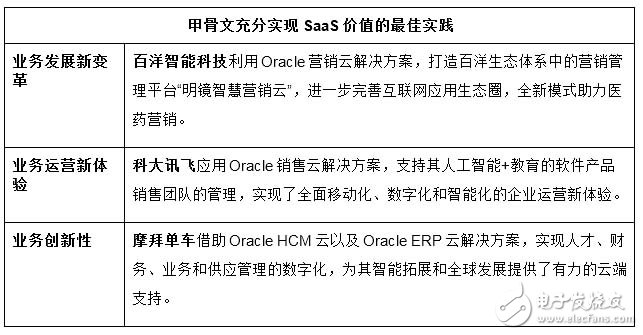 | 甲骨文充分实现 SaaS 价值的最佳实践 | |
|---|---|
| 业务发展新变革 | 百洋智能科技利用 Oracle 营销云解决方案，打造百洋生态体系中的营销管理平台“明镜智慧营销云”，进一步完善互联网应用生态圈，全新模式助力医药营销。 |
| 业务运营新体验 | 科大讯飞应用 Oracle 销售云解决方案，支持其人工智能+教育的软件产品销售团队的管理，实现了全面移动化、数字化和智能化的企业运营新体验。 |
| 业务创新性 | 摩拜单车借助 Oracle HCM 云以及 Oracle ERP 云解决方案，实现人才、财务、业务和供应管理的数字化，为其智能拓展和全球发展提供了有力的云端支持。 |

电子发烧友
www.elecfans.com